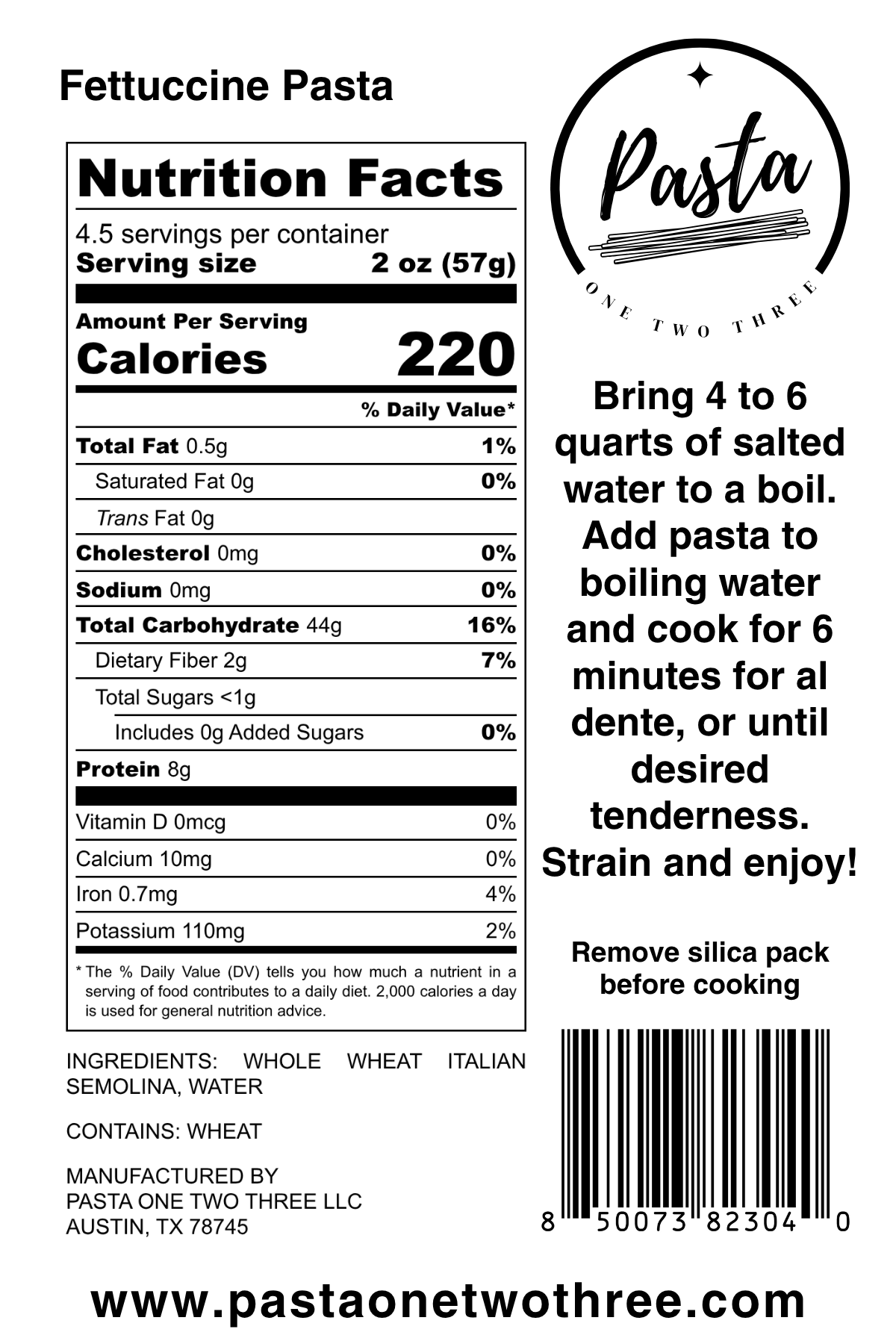 Fettuccine Pasta

Nutrition Facts

4.5 servings per container
Serving size 2 oz (57g)

Amount Per Serving
Calories 220

% Daily Value*

Total Fat 0.5g 1%
Saturated Fat 0g 0%
Trans Fat 0g
Cholesterol 0mg 0%
Sodium 0mg 0%
Total Carbohydrate 44g 16%
Dietary Fiber 2g 7%
Total Sugars <1g
Includes 0g Added Sugars 0%
Protein 8g

Vitamin D 0mcg 0%
Calcium 10mg 0%
Iron 0.7mg 4%
Potassium 110mg 2%

* The % Daily Value (DV) tells you how much a nutrient in a serving of food contributes to a daily diet. 2,000 calories a day is used for general nutrition advice.

INGREDIENTS: WHOLE WHEAT ITALIAN SEMOLINA, WATER

CONTAINS: WHEAT

MANUFACTURED BY
PASTA ONE TWO THREE LLC
AUSTIN, TX 78745

Pasta
ONE TWO THREE

Bring 4 to 6 quarts of salted water to a boil. Add pasta to boiling water and cook for 6 minutes for al dente, or until desired tenderness. Strain and enjoy!

Remove silica pack before cooking

8 50073 82304 0

www.pastaonetwothree.com